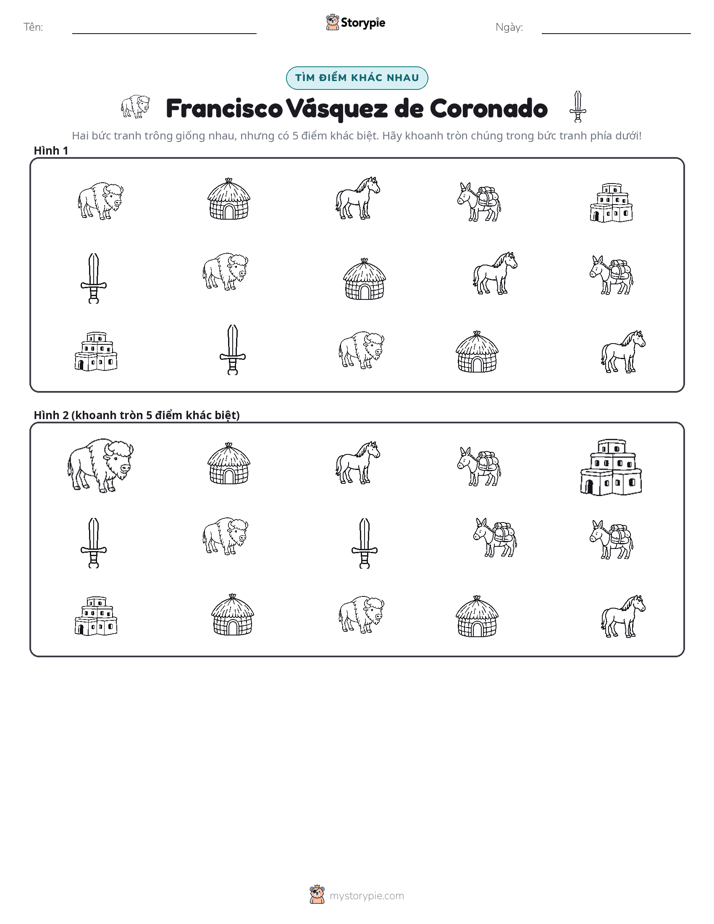 Tên: ____ Storypie Ngày: ____

TÌM ĐIỂM KHÁC NHAU

Francisco Vásquez de Coronado

Hai bức tranh trông giống nhau, nhưng có 5 điểm khác biệt. Hãy khoanh tròn chúng trong bức tranh phía dưới!

Hình 1

Hình 2 (khoanh tròn 5 điểm khác biệt)

mystorypie.com